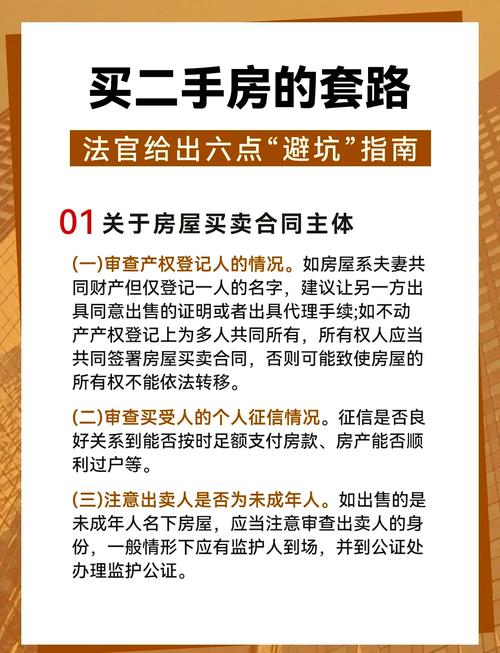 买二手房的套路

法官给出六点“避坑”指南

01 关于房屋买卖合同主体

(一)审查产权登记人的情况。如房屋系夫妻共同财产但仅登记一人的名字，建议让另一方出具同意出售的证明或者出具代理手续;如不动产产权登记上为多人共同所有，所有权人应当共同签署房屋买卖合同，否则可能致使房屋的所有权不能依法转移。

(二)审查买受人的个人征信情况。征信是否良好关系到能否按时足额支付房款、房产能否顺利过户等。

(三)注意出卖人是否为未成年人。如出售的是未成年人名下房屋，应当注意审查出卖人的身份，一般情形下应有监护人到场，并到公证处办理监护公证。